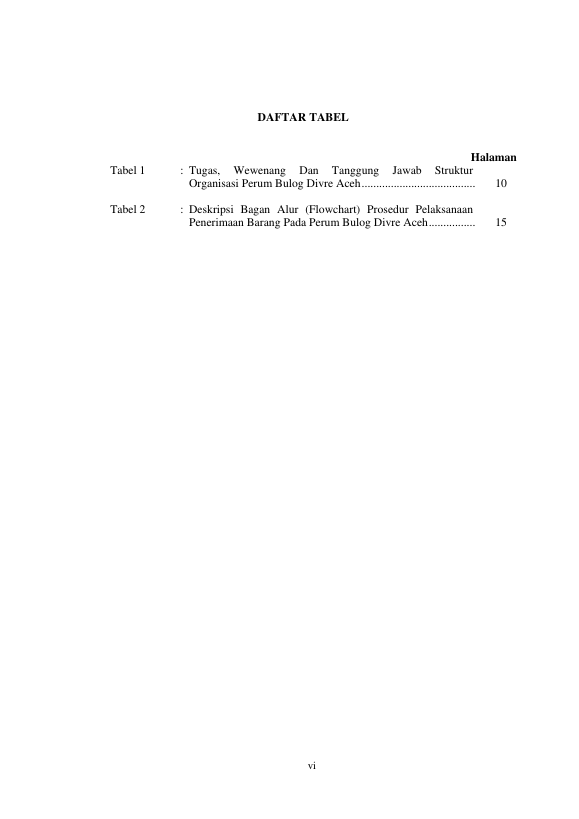 DAFTAR TABEL

Halaman

Tabel 1 : Tugas, Wewenang Dan Tanggung Jawab Struktur Organisasi Perum Bulog Divre Aceh...................................... 10

Tabel 2 : Deskripsi Bagan Alur (Flowchart) Prosedur Pelaksanaan Penerimaan Barang Pada Perum Bulog Divre Aceh................ 15

vi